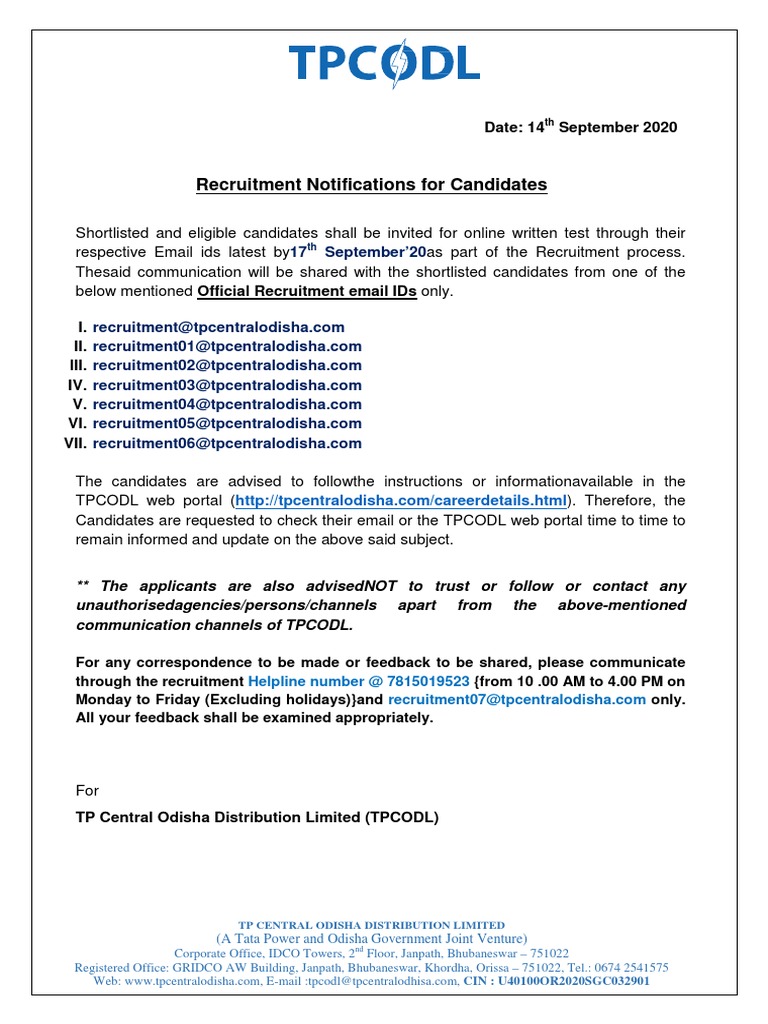 TPCODL

Date: 14$^{th}$ September 2020

Recruitment Notifications for Candidates

Shortlisted and eligible candidates shall be invited for online written test through their respective Email ids latest by17$^{th}$ September'20as part of the Recruitment process. Thesaid communication will be shared with the shortlisted candidates from one of the below mentioned Official Recruitment email IDs only.

I. recruitment@tpcentralodisha.com
II. recruitment01@tpcentralodisha.com
III. recruitment02@tpcentralodisha.com
IV. recruitment03@tpcentralodisha.com
V. recruitment04@tpcentralodisha.com
VI. recruitment05@tpcentralodisha.com
VII. recruitment06@tpcentralodisha.com

The candidates are advised to followthe instructions or informationavailable in the TPCODL web portal (http://tpcentralodisha.com/careerdetails.html). Therefore, the Candidates are requested to check their email or the TPCODL web portal time to time to remain informed and update on the above said subject.

** The applicants are also advisedNOT to trust or follow or contact any unauthorisedagencies/persons/channels apart from the above-mentioned communication channels of TPCODL.

For any correspondence to be made or feedback to be shared, please communicate through the recruitment Helpline number @ 7815019523 {from 10 .00 AM to 4.00 PM on Monday to Friday (Excluding holidays)}and recruitment07@tpcentralodisha.com only. All your feedback shall be examined appropriately.

For

TP Central Odisha Distribution Limited (TPCODL)

TP CENTRAL ODISHA DISTRIBUTION LIMITED
(A Tata Power and Odisha Government Joint Venture)
Corporate Office, IDCO Towers, 2$^{nd}$ Floor, Janpath, Bhubaneswar – 751022
Registered Office: GRIDCO AW Building, Janpath, Bhubaneswar, Khordha, Orissa – 751022, Tel.: 0674 2541575
Web: www.tpcentralodisha.com, E-mail :tpcodl@tpcentralodhisa.com, CIN : U40100OR2020SGC032901